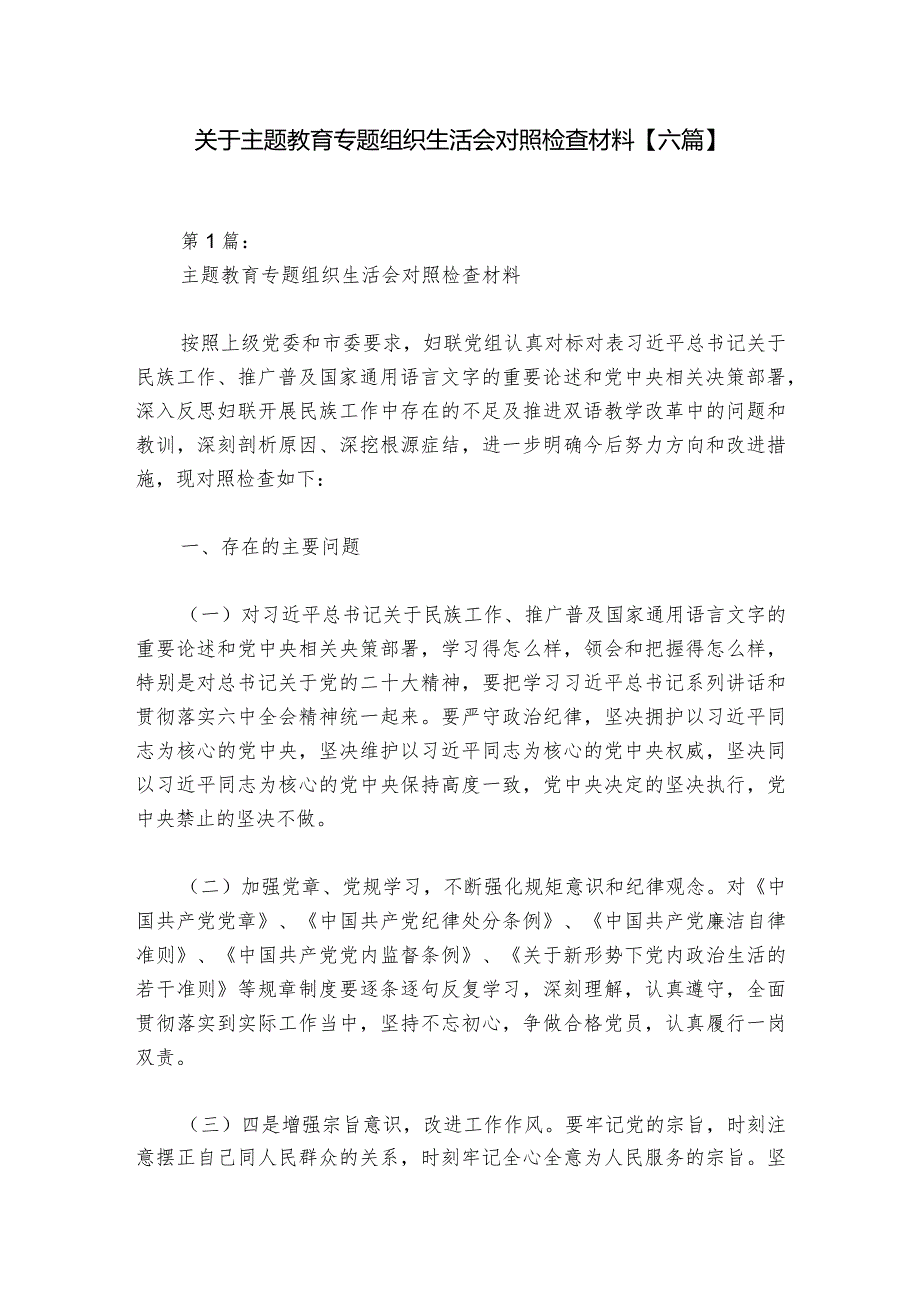 关于主题教育专题组织生活会对照检查材料【六篇】

第1篇：

主题教育专题组织生活会对照检查材料

按照上级党委和市委要求，妇联党组认真对标对表习近平总书记关于民族工作、推广普及国家通用语言文字的重要论述和党中央相关决策部署，深入反思妇联开展民族工作中存在的不足及推进双语教学改革中的问题和教训，深刻剖析原因、深挖根源症结，进一步明确今后努力方向和改进措施，现对照检查如下：

一、存在的主要问题

（一）对习近平总书记关于民族工作、推广普及国家通用语言文字的重要论述和党中央相关央策部署，学习得怎么样，领会和把握得怎么样，特别是对总书记关于党的二十大精神，要把学习习近平总书记系列讲话和贯彻落实六中全会精神统一起来。要严守政治纪律，坚决拥护以习近平同志为核心的党中央，坚决维护以习近平同志为核心的党中央权威，坚决同以习近平同志为核心的党中央保持高度一致，党中央决定的坚决执行，党中央禁止的坚决不做。

（二）加强党章、党规学习，不断强化规矩意识和纪律观念。对《中国共产党党章》、《中国共产党纪律处分条例》、《中国共产党廉洁自律准则》、《中国共产党党内监督条例》、《关于新形势下党内政治生活的若干准则》等规章制度要逐条逐句反复学习，深刻理解，认真遵守，全面贯彻落实到实际工作当中，坚持不忘初心，争做合格党员，认真履行一岗双责。

（三）四是增强宗旨意识，改进工作作风。要牢记党的宗旨，时刻注意摆正自己同人民群众的关系，时刻牢记全心全意为人民服务的宗旨。坚